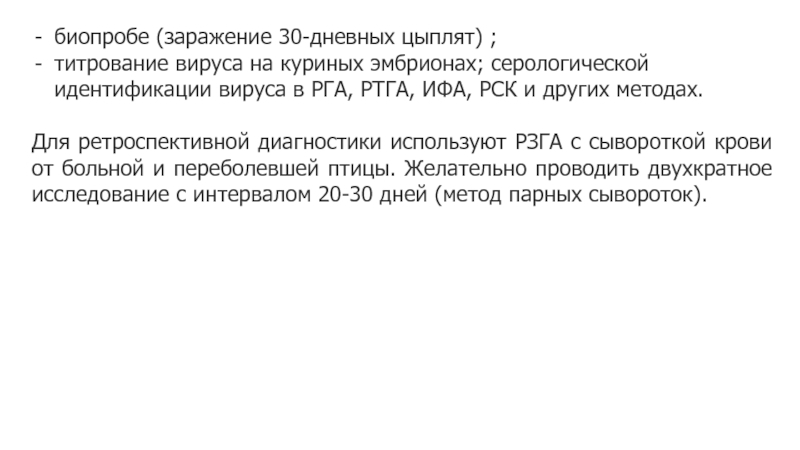 - биопробе (заражение 30-дневных цыплят) ;
- титрование вируса на куриных эмбрионах; серологической идентификации вируса в РГА, РТГА, ИФА, РСК и других методах.

Для ретроспективной диагностики используют РЗГА с сывороткой крови от больной и переболевшей птицы. Желательно проводить двухкратное исследование с интервалом 20-30 дней (метод парных сывороток).